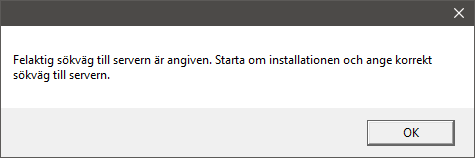 Felaktig sökväg till servern är angiven. Starta om installationen och ange korrekt sökväg till servern.

OK